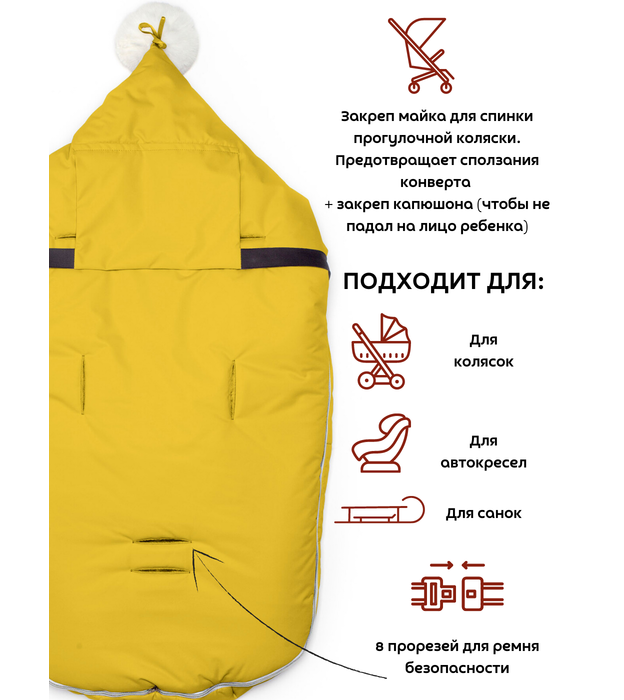 Закреп майка для спинки прогулочной коляски. Предотвращает сползания конверта
+ закреп капюшона (чтобы не падал на лицо ребенка)

ПОДХОДИТ ДЛЯ:

Для колясок

Для автокресел

Для санок

8 прорезей для ремня безопасности